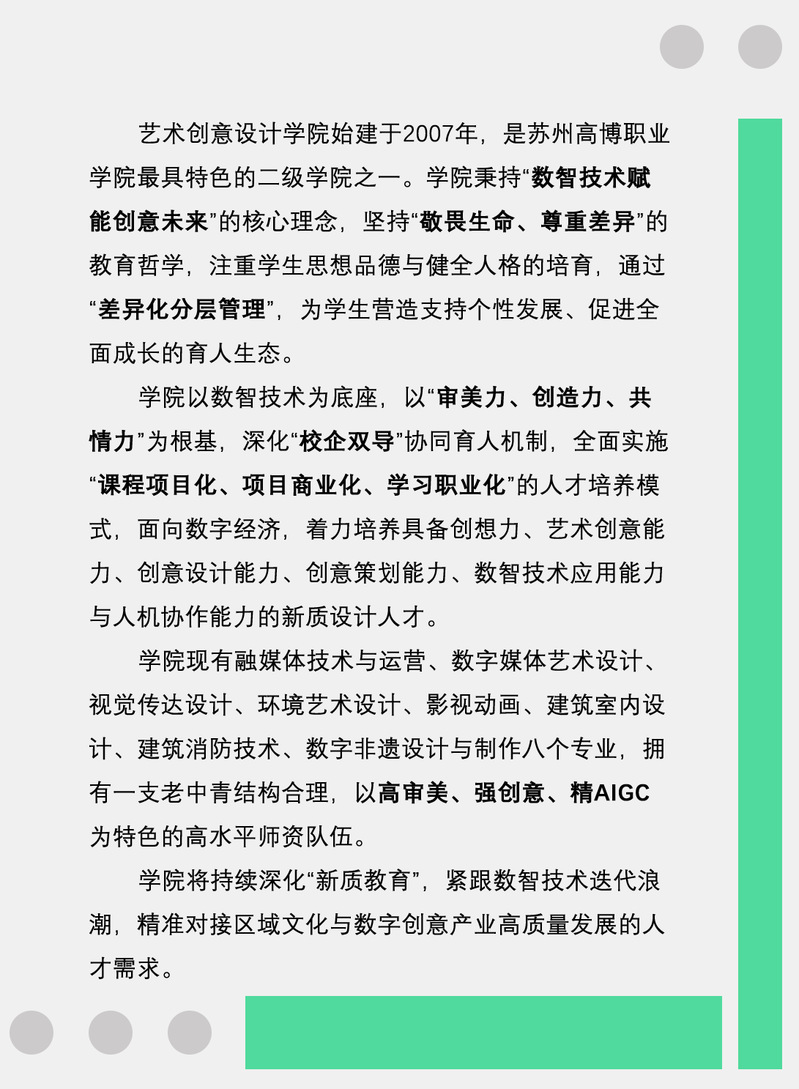 艺术创意设计学院始建于2007年，是苏州高博职业学院最具特色的二级学院之一。学院秉持“数智技术赋能创意未来”的核心理念，坚持“敬畏生命、尊重差异”的教育哲学，注重学生思想品德与健全人格的培育，通过“差异化分层管理”，为学生营造支持个性发展、促进全面成长的育人生态。

学院以数智技术为底座，以“审美力、创造力、共情力”为根基，深化“校企双导”协同育人机制，全面实施“课程项目化、项目商业化、学习职业化”的人才培养模式，面向数字经济，着力培养具备创想力、艺术创意能力、创意设计能力、创意策划能力、数智技术应用能力与人机协作能力的新质设计人才。

学院现有融媒体技术与运营、数字媒体艺术设计、视觉传达设计、环境艺术设计、影视动画、建筑室内设计、建筑消防技术、数字非遗设计与制作八个专业，拥有一支老中青结构合理，以高审美、强创意、精AIGC为特色的高水平师资队伍。

学院将持续深化“新质教育”，紧跟数智技术迭代浪潮，精准对接区域文化与数字创意产业高质量发展的人才需求。